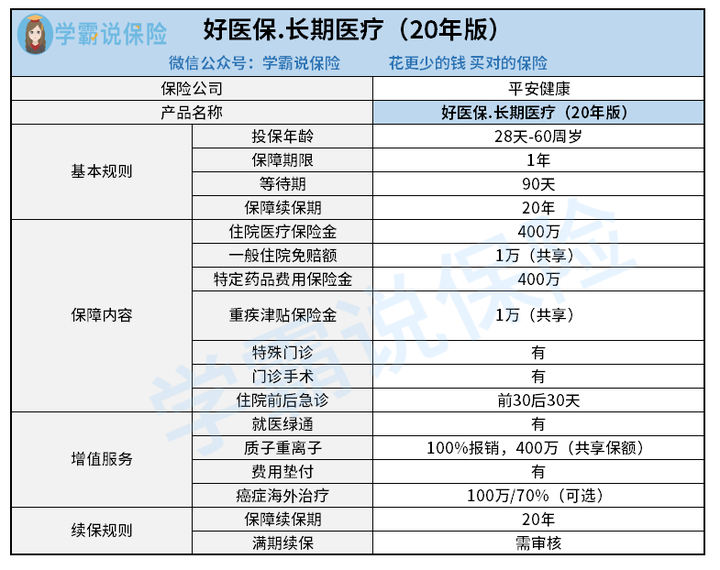 学霸说保险

好医保.长期医疗（20年版）

微信公众号：学霸说保险　　花更少的钱 买对的保险

| 保险公司 | | 平安健康 |
|---|---|---|
| 产品名称 | | 好医保.长期医疗（20年版） |
| 基本规则 | 投保年龄 | 28天-60周岁 |
| | 保障期限 | 1年 |
| | 等待期 | 90天 |
| | 保障续保期 | 20年 |
| 保障内容 | 住院医疗保险金 | 400万 |
| | 一般住院免赔额 | 1万（共享） |
| | 特定药品费用保险金 | 400万 |
| | 重疾津贴保险金 | 1万（共享） |
| | 特殊门诊 | 有 |
| | 门诊手术 | 有 |
| | 住院前后急诊 | 前30后30天 |
| 增值服务 | 就医绿通 | 有 |
| | 质子重离子 | 100%报销，400万（共享保额） |
| | 费用垫付 | 有 |
| | 癌症海外治疗 | 100万/70%（可选） |
| 续保规则 | 保障续保期 | 20年 |
| | 满期续保 | 需审核 |

学霸说保险